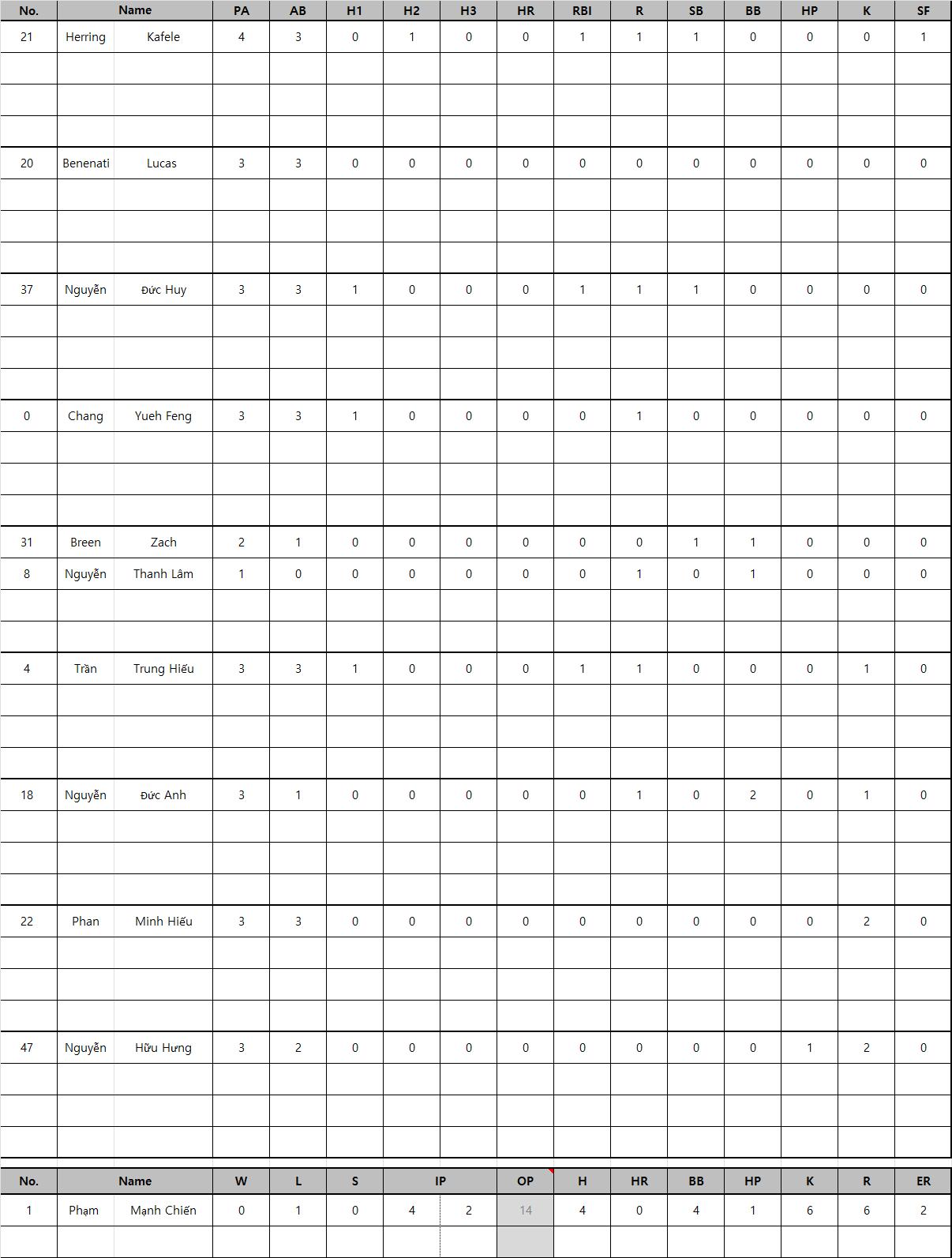 | No. | Name | | PA | AB | H1 | H2 | H3 | HR | RBI | R | SB | BB | HP | K | SF |
|---|---|---|---|---|---|---|---|---|---|---|---|---|---|---|---|
| 21 | Herring | Kafele | 4 | 3 | 0 | 1 | 0 | 0 | 1 | 1 | 1 | 0 | 0 | 0 | 1 |
| 20 | Benenati | Lucas | 3 | 3 | 0 | 0 | 0 | 0 | 0 | 0 | 0 | 0 | 0 | 0 | 0 |
| 37 | Nguyễn | Đức Huy | 3 | 3 | 1 | 0 | 0 | 0 | 1 | 1 | 1 | 0 | 0 | 0 | 0 |
| 0 | Chang | Yueh Feng | 3 | 3 | 1 | 0 | 0 | 0 | 0 | 1 | 0 | 0 | 0 | 0 | 0 |
| 31 | Breen | Zach | 2 | 1 | 0 | 0 | 0 | 0 | 0 | 0 | 1 | 1 | 0 | 0 | 0 |
| 8 | Nguyễn | Thanh Lâm | 1 | 0 | 0 | 0 | 0 | 0 | 0 | 1 | 0 | 1 | 0 | 0 | 0 |
| 4 | Trần | Trung Hiếu | 3 | 3 | 1 | 0 | 0 | 0 | 1 | 1 | 0 | 0 | 0 | 1 | 0 |
| 18 | Nguyễn | Đức Anh | 3 | 1 | 0 | 0 | 0 | 0 | 0 | 1 | 0 | 2 | 0 | 1 | 0 |
| 22 | Phan | Minh Hiếu | 3 | 3 | 0 | 0 | 0 | 0 | 0 | 0 | 0 | 0 | 0 | 2 | 0 |
| 47 | Nguyễn | Hữu Hưng | 3 | 2 | 0 | 0 | 0 | 0 | 0 | 0 | 0 | 0 | 1 | 2 | 0 |

| No. | Name | | W | L | S | IP | | OP | H | HR | BB | HP | K | R | ER |
|---|---|---|---|---|---|---|---|---|---|---|---|---|---|---|---|
| 1 | Phạm | Mạnh Chiến | 0 | 1 | 0 | 4 | 2 | 14 | 4 | 0 | 4 | 1 | 6 | 6 | 2 |